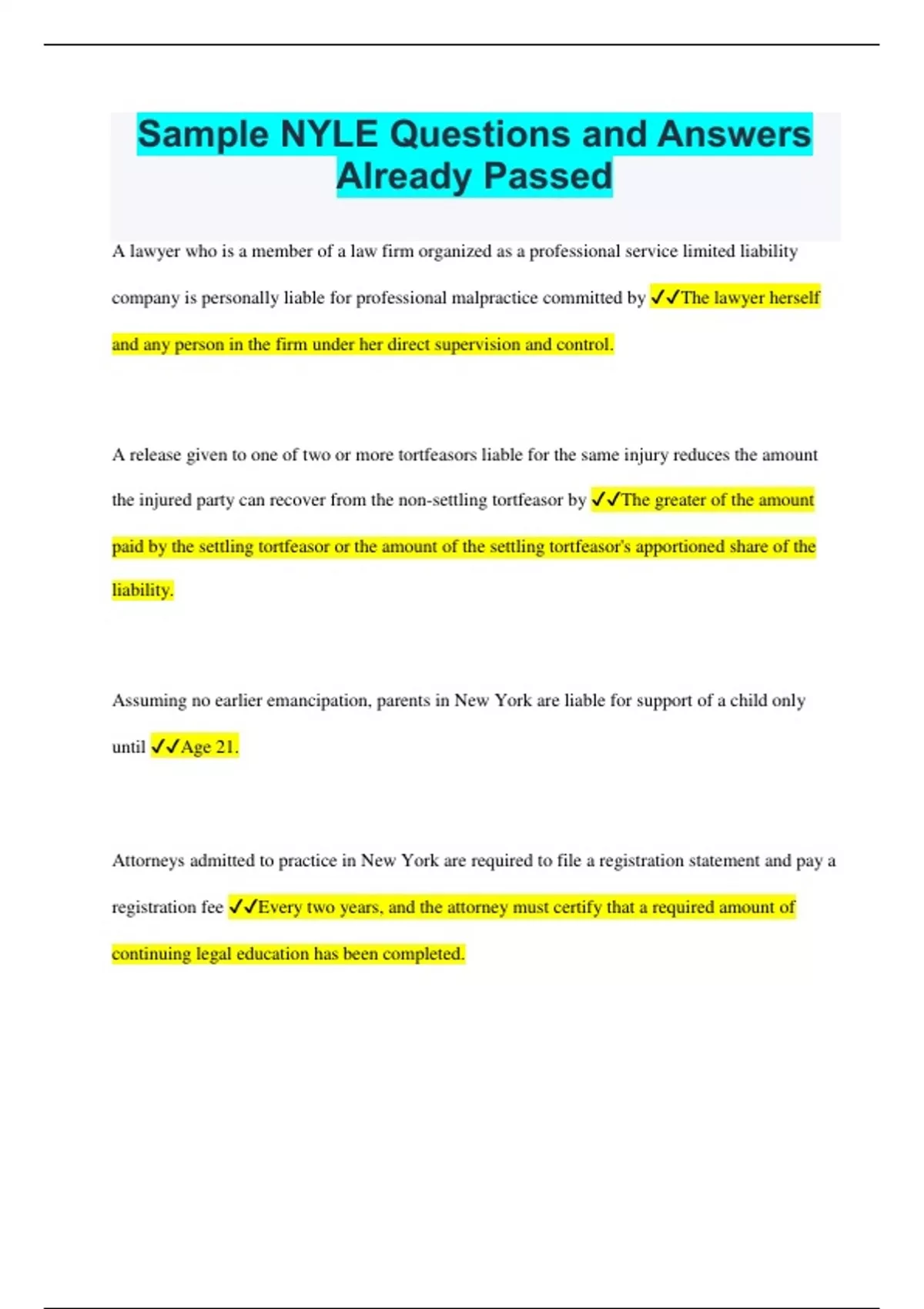 Sample NYLE Questions and Answers Already Passed

A lawyer who is a member of a law firm organized as a professional service limited liability company is personally liable for professional malpractice committed by ✓✓The lawyer herself and any person in the firm under her direct supervision and control.

A release given to one of two or more tortfeasors liable for the same injury reduces the amount the injured party can recover from the non-settling tortfeasor by ✓✓The greater of the amount paid by the settling tortfeasor or the amount of the settling tortfeasor's apportioned share of the liability.

Assuming no earlier emancipation, parents in New York are liable for support of a child only until ✓✓Age 21.

Attorneys admitted to practice in New York are required to file a registration statement and pay a registration fee ✓✓Every two years, and the attorney must certify that a required amount of continuing legal education has been completed.